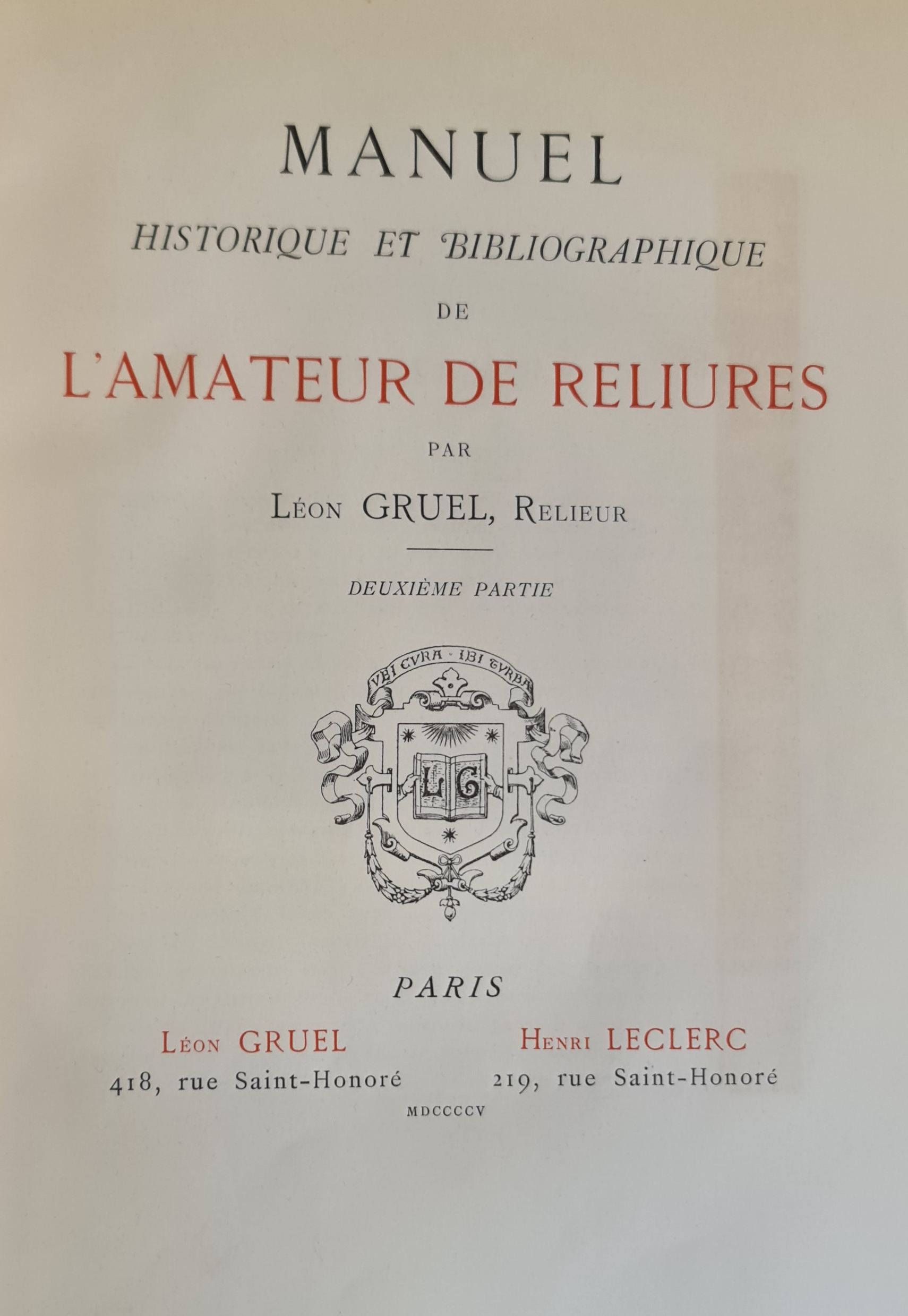 MANUEL

HISTORIQUE ET BIBLIOGRAPHIQUE

DE

L'AMATEUR DE RELIURES

PAR

Léon GRUEL, Relieur

DEUXIÈME PARTIE

VBI CVRA · IBI TVRBA

LG

PARIS

Léon GRUEL
418, rue Saint-Honoré

Henri LECLERC
219, rue Saint-Honoré

MDCCCCV